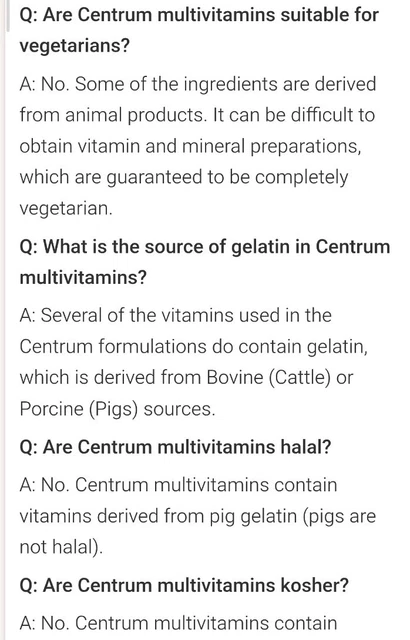 Q: Are Centrum multivitamins suitable for vegetarians?

A: No. Some of the ingredients are derived from animal products. It can be difficult to obtain vitamin and mineral preparations, which are guaranteed to be completely vegetarian.

Q: What is the source of gelatin in Centrum multivitamins?

A: Several of the vitamins used in the Centrum formulations do contain gelatin, which is derived from Bovine (Cattle) or Porcine (Pigs) sources.

Q: Are Centrum multivitamins halal?

A: No. Centrum multivitamins contain vitamins derived from pig gelatin (pigs are not halal).

Q: Are Centrum multivitamins kosher?

A: No. Centrum multivitamins contain